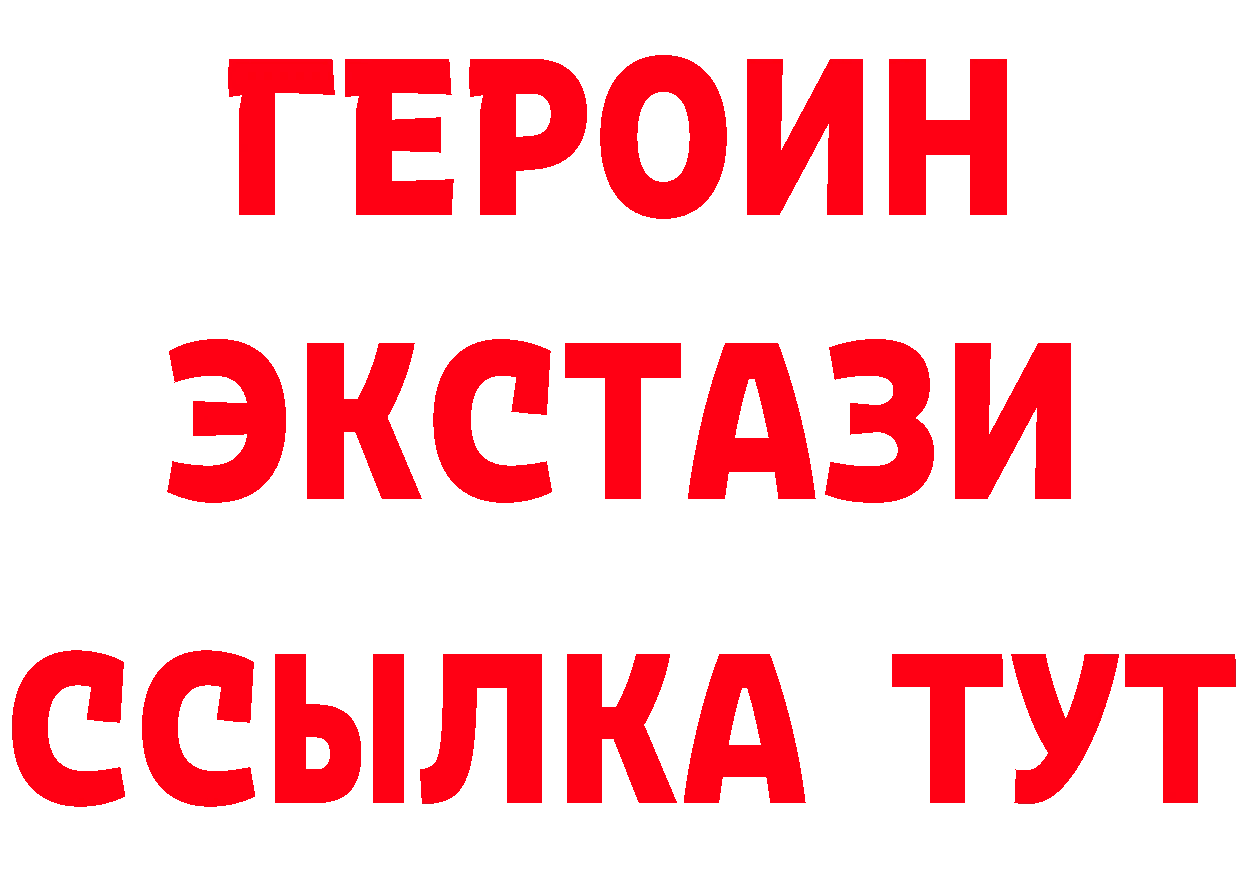 ГЕРОИН
ЭКСТАЗИ
ССЫЛКА ТУТ